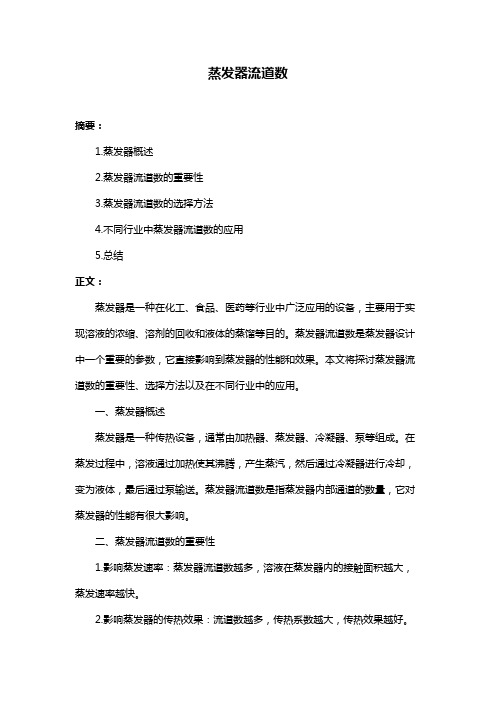 蒸发器流道数

摘要：

1.蒸发器概述

2.蒸发器流道数的重要性

3.蒸发器流道数的选择方法

4.不同行业中蒸发器流道数的应用

5.总结

正文：

蒸发器是一种在化工、食品、医药等行业中广泛应用的设备，主要用于实现溶液的浓缩、溶剂的回收和液体的蒸馏等目的。蒸发器流道数是蒸发器设计中一个重要的参数，它直接影响到蒸发器的性能和效果。本文将探讨蒸发器流道数的重要性、选择方法以及在不同行业中的应用。

一、蒸发器概述

蒸发器是一种传热设备，通常由加热器、蒸发器、冷凝器、泵等组成。在蒸发过程中，溶液通过加热使其沸腾，产生蒸汽，然后通过冷凝器进行冷却，变为液体，最后通过泵输送。蒸发器流道数是指蒸发器内部通道的数量，它对蒸发器的性能有很大影响。

二、蒸发器流道数的重要性

1.影响蒸发速率：蒸发器流道数越多，溶液在蒸发器内的接触面积越大，蒸发速率越快。

2.影响蒸发器的传热效果：流道数越多，传热系数越大，传热效果越好。